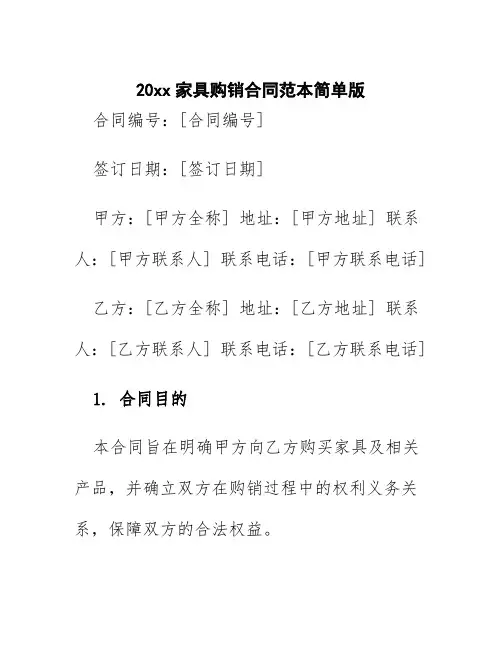 20xx 家具购销合同范本简单版

合同编号：[合同编号]

签订日期：[签订日期]

甲方：[甲方全称] 地址：[甲方地址] 联系人：[甲方联系人] 联系电话：[甲方联系电话]

乙方：[乙方全称] 地址：[乙方地址] 联系人：[乙方联系人] 联系电话：[乙方联系电话]

1. 合同目的

本合同旨在明确甲方向乙方购买家具及相关产品，并确立双方在购销过程中的权利义务关系，保障双方的合法权益。